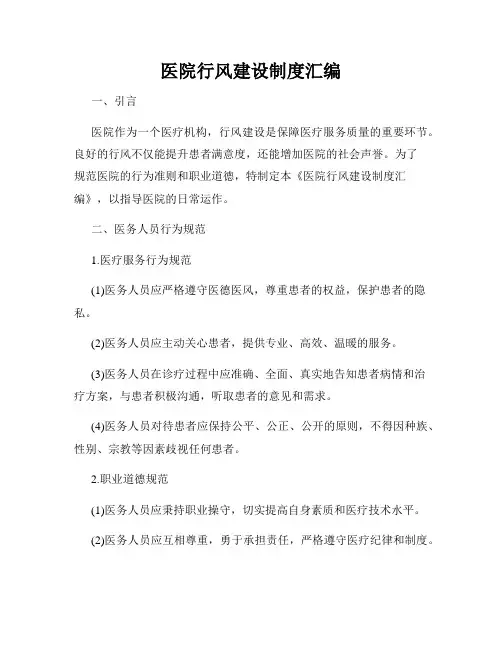 医院行风建设制度汇编

一、引言

医院作为一个医疗机构，行风建设是保障医疗服务质量的重要环节。良好的行风不仅能提升患者满意度，还能增加医院的社会声誉。为了规范医院的行为准则和职业道德，特制定本《医院行风建设制度汇编》，以指导医院的日常运作。

二、医务人员行为规范

1.医疗服务行为规范

(1)医务人员应严格遵守医德医风，尊重患者的权益，保护患者的隐私。

(2)医务人员应主动关心患者，提供专业、高效、温暖的服务。

(3)医务人员在诊疗过程中应准确、全面、真实地告知患者病情和治疗方案，与患者积极沟通，听取患者的意见和需求。

(4)医务人员对待患者应保持公平、公正、公开的原则，不得因种族、性别、宗教等因素歧视任何患者。

2.职业道德规范

(1)医务人员应秉持职业操守，切实提高自身素质和医疗技术水平。

(2)医务人员应互相尊重，勇于承担责任，严格遵守医疗纪律和制度。